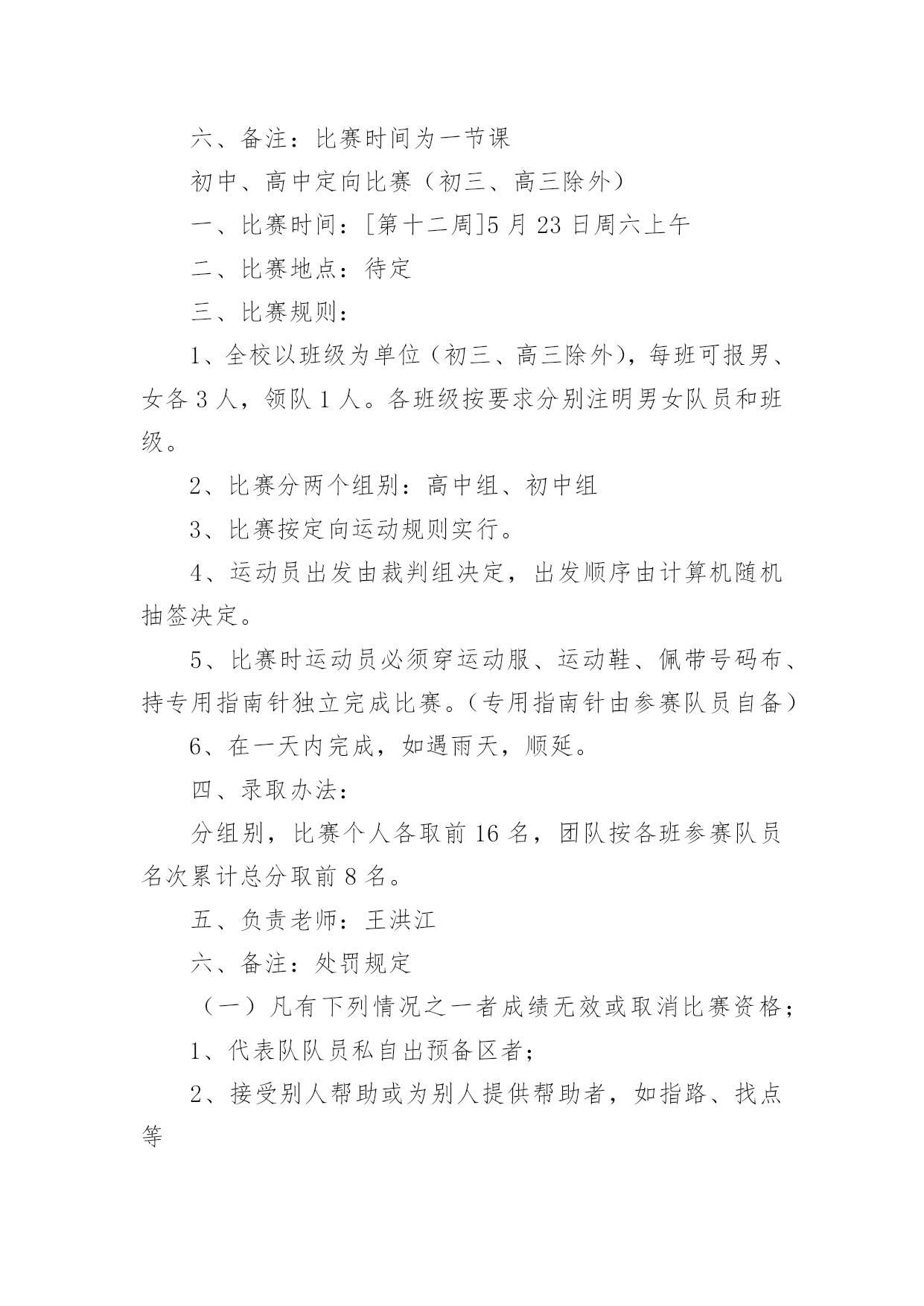 六、备注：比赛时间为一节课

初中、高中定向比赛（初三、高三除外）

一、比赛时间：[第十二周]5 月 23 日周六上午

二、比赛地点：待定

三、比赛规则：

1、全校以班级为单位（初三、高三除外），每班可报男、女各 3 人，领队 1 人。各班级按要求分别注明男女队员和班级。

2、比赛分两个组别：高中组、初中组

3、比赛按定向运动规则实行。

4、运动员出发由裁判组决定，出发顺序由计算机随机抽签决定。

5、比赛时运动员必须穿运动服、运动鞋、佩带号码布、持专用指南针独立完成比赛。（专用指南针由参赛队员自备）

6、在一天内完成，如遇雨天，顺延。

四、录取办法：

分组别，比赛个人各取前 16 名，团队按各班参赛队员名次累计总分取前 8 名。

五、负责老师：王洪江

六、备注：处罚规定

（一）凡有下列情况之一者成绩无效或取消比赛资格；

1、代表队队员私自出预备区者；

2、接受别人帮助或为别人提供帮助者，如指路、找点等